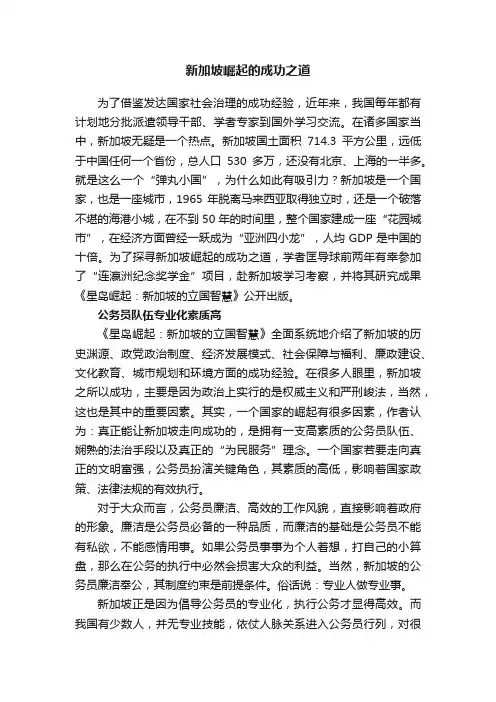 新加坡崛起的成功之道

为了借鉴发达国家社会治理的成功经验，近年来，我国每年都有计划地分批派遣领导干部、学者专家到国外学习交流。在诸多国家当中，新加坡无疑是一个热点。新加坡国土面积 714.3 平方公里，远低于中国任何一个省份，总人口 530 多万，还没有北京、上海的一半多。就是这么一个“弹丸小国”，为什么如此有吸引力？新加坡是一个国家，也是一座城市，1965 年脱离马来西亚取得独立时，还是一个破落不堪的海港小城，在不到 50 年的时间里，整个国家建成一座“花园城市”，在经济方面曾经一跃成为“亚洲四小龙”，人均 GDP 是中国的十倍。为了探寻新加坡崛起的成功之道，学者匡导球前两年有幸参加了“连瀛洲纪念奖学金”项目，赴新加坡学习考察，并将其研究成果《星岛崛起：新加坡的立国智慧》公开出版。

公务员队伍专业化素质高

《星岛崛起：新加坡的立国智慧》全面系统地介绍了新加坡的历史渊源、政党政治制度、经济发展模式、社会保障与福利、廉政建设、文化教育、城市规划和环境方面的成功经验。在很多人眼里，新加坡之所以成功，主要是因为政治上实行的是权威主义和严刑峻法，当然，这也是其中的重要因素。其实，一个国家的崛起有很多因素，作者认为：真正能让新加坡走向成功的，是拥有一支高素质的公务员队伍、娴熟的法治手段以及真正的“为民服务”理念。一个国家若要走向真正的文明富强，公务员扮演关键角色，其素质的高低，影响着国家政策、法律法规的有效执行。

对于大众而言，公务员廉洁、高效的工作风貌，直接影响着政府的形象。廉洁是公务员必备的一种品质，而廉洁的基础是公务员不能有私欲，不能感情用事。如果公务员事事为个人着想，打自己的小算盘，那么在公务的执行中必然会损害大众的利益。当然，新加坡的公务员廉洁奉公，其制度约束是前提条件。俗话说：专业人做专业事。

新加坡正是因为倡导公务员的专业化，执行公务才显得高效。而我国有少数人，并无专业技能，依仗人脉关系进入公务员行列，对很